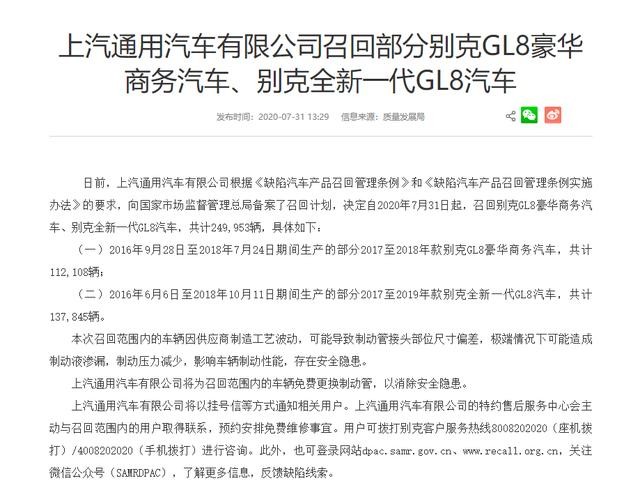 上汽通用汽车有限公司召回部分别克GL8豪华商务汽车、别克全新一代GL8汽车

发布时间：2020-07-31 13:29　信息来源：质量发展局

日前，上汽通用汽车有限公司根据《缺陷汽车产品召回管理条例》和《缺陷汽车产品召回管理条例实施办法》的要求，向国家市场监督管理总局备案了召回计划，决定自2020年7月31日起，召回别克GL8豪华商务汽车、别克全新一代GL8汽车，共计249,953辆，具体如下：

（一）2016年9月28日至2018年7月24日期间生产的部分2017至2018年款别克GL8豪华商务汽车，共计112,108辆；

（二）2016年6月6日至2018年10月11日期间生产的部分2017至2019年款别克全新一代GL8汽车，共计137,845辆。

本次召回范围内的车辆因供应商制造工艺波动，可能导致制动管接头部位尺寸偏差，极端情况下可能造成制动液渗漏，制动压力减少，影响车辆制动性能，存在安全隐患。

上汽通用汽车有限公司将为召回范围内的车辆免费更换制动管，以消除安全隐患。

上汽通用汽车有限公司将以挂号信等方式通知相关用户。上汽通用汽车有限公司的特约售后服务中心会主动与召回范围内的用户取得联系，预约安排免费维修事宜。用户可拨打别克客户服务热线8008202020（座机拨打）/4008202020（手机拨打）进行咨询。此外，也可登录网站dpac.samr.gov.cn、www.recall.org.cn，关注微信公众号（SAMRDPAC），了解更多信息，反馈缺陷线索。